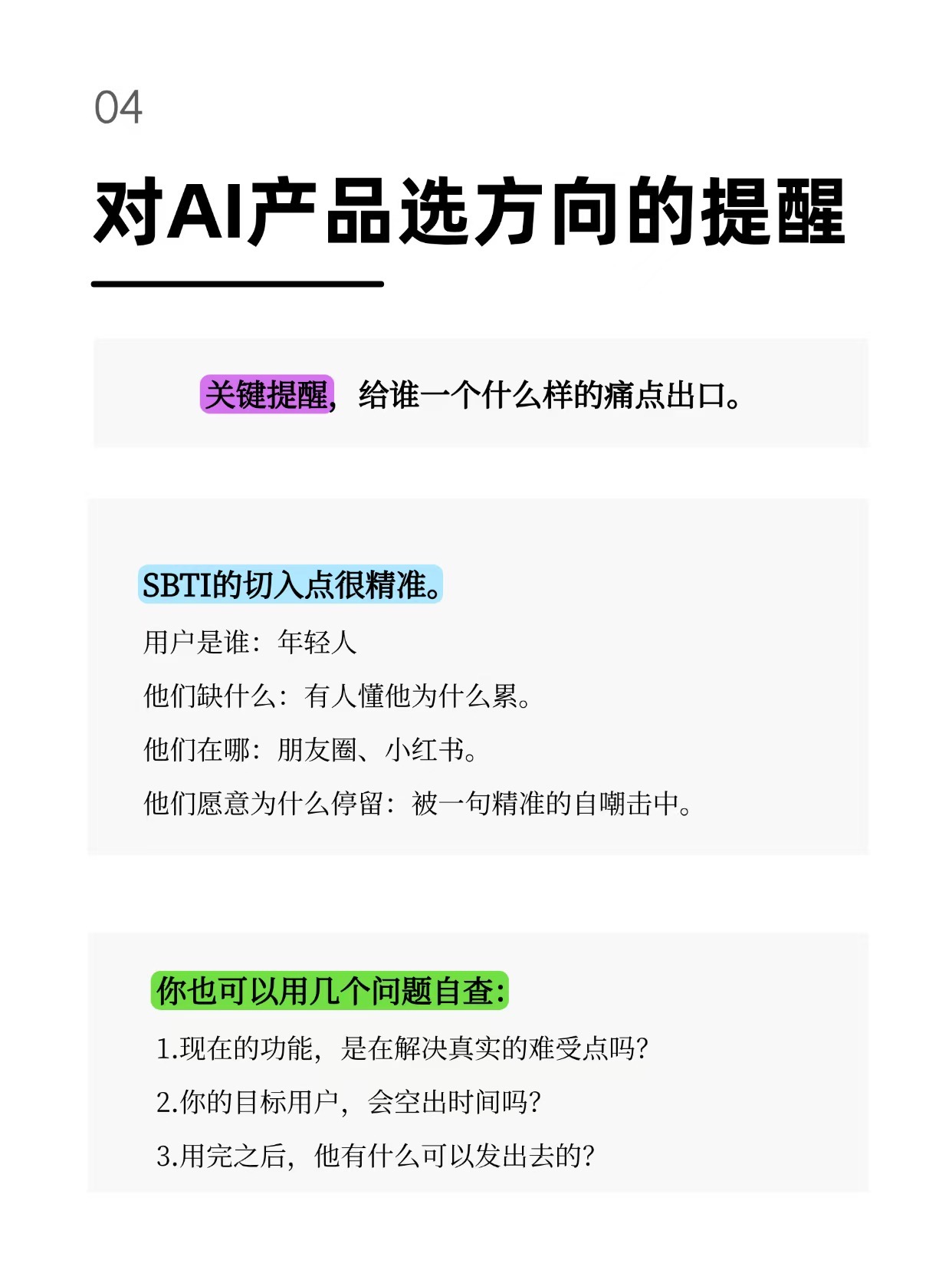 04

对AI产品选方向的提醒

关键提醒，给谁一个什么样的痛点出口。

SBTI的切入点很精准。

用户是谁：年轻人

他们缺什么：有人懂他为什么累。

他们在哪：朋友圈、小红书。

他们愿意为什么停留：被一句精准的自嘲击中。

你也可以用几个问题自查：

1.现在的功能，是在解决真实的难受点吗？

2.你的目标用户，会空出时间吗？

3.用完之后，他有什么可以发出去的？